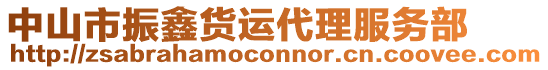 中山市振鑫货运代理服务部
http://zsabrahamoconnor.cn.coovee.com